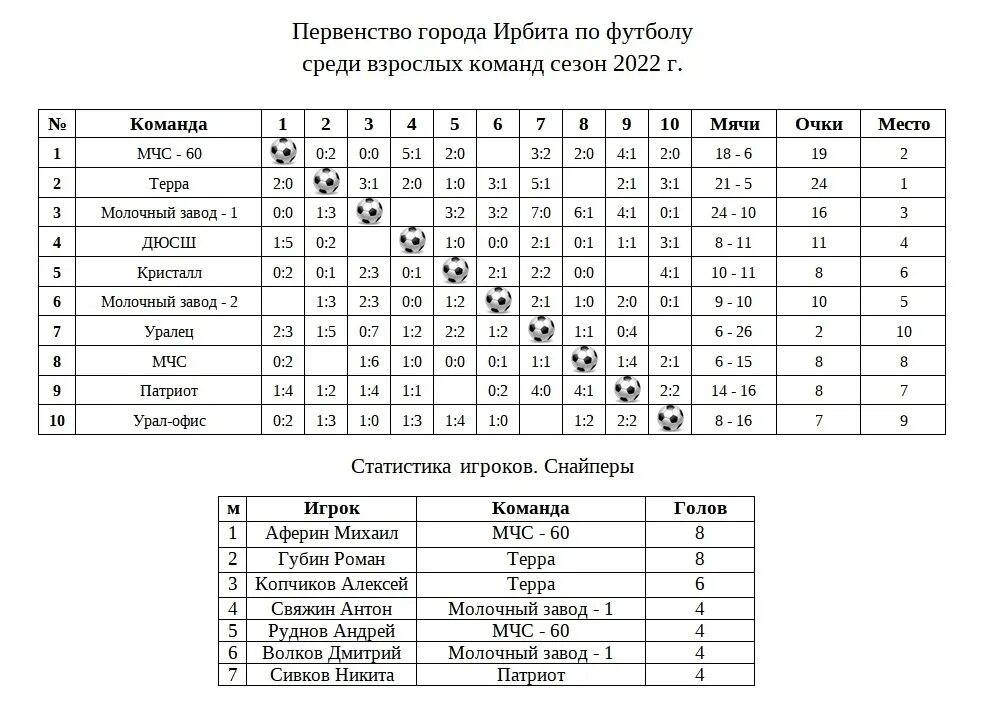 Первенство города Ирбита по футболу
среди взрослых команд сезон 2022 г.

| № | Команда | 1 | 2 | 3 | 4 | 5 | 6 | 7 | 8 | 9 | 10 | Мячи | Очки | Место |
|---|---|---|---|---|---|---|---|---|---|---|---|---|---|---|
| 1 | МЧС - 60 | | 0:2 | 0:0 | 5:1 | 2:0 | | 3:2 | 2:0 | 4:1 | 2:0 | 18 - 6 | 19 | 2 |
| 2 | Терра | 2:0 | | 3:1 | 2:0 | 1:0 | 3:1 | 5:1 | | 2:1 | 3:1 | 21 - 5 | 24 | 1 |
| 3 | Молочный завод - 1 | 0:0 | 1:3 | | | 3:2 | 3:2 | 7:0 | 6:1 | 4:1 | 0:1 | 24 - 10 | 16 | 3 |
| 4 | ДЮСШ | 1:5 | 0:2 | | | 1:0 | 0:0 | 2:1 | 0:1 | 1:1 | 3:1 | 8 - 11 | 11 | 4 |
| 5 | Кристалл | 0:2 | 0:1 | 2:3 | 0:1 | | 2:1 | 2:2 | 0:0 | | 4:1 | 10 - 11 | 8 | 6 |
| 6 | Молочный завод - 2 | | 1:3 | 2:3 | 0:0 | 1:2 | | 2:1 | 1:0 | 2:0 | 0:1 | 9 - 10 | 10 | 5 |
| 7 | Уралец | 2:3 | 1:5 | 0:7 | 1:2 | 2:2 | 1:2 | | 1:1 | 0:4 | | 6 - 26 | 2 | 10 |
| 8 | МЧС | 0:2 | | 1:6 | 1:0 | 0:0 | 0:1 | 1:1 | | 1:4 | 2:1 | 6 - 15 | 8 | 8 |
| 9 | Патриот | 1:4 | 1:2 | 1:4 | 1:1 | | 0:2 | 4:0 | 4:1 | | 2:2 | 14 - 16 | 8 | 7 |
| 10 | Урал-офис | 0:2 | 1:3 | 1:0 | 1:3 | 1:4 | 1:0 | | 1:2 | 2:2 | | 8 - 16 | 7 | 9 |

Статистика игроков. Снайперы

| м | Игрок | Команда | Голов |
|---|---|---|---|
| 1 | Аферин Михаил | МЧС - 60 | 8 |
| 2 | Губин Роман | Терра | 8 |
| 3 | Копчиков Алексей | Терра | 6 |
| 4 | Свяжин Антон | Молочный завод - 1 | 4 |
| 5 | Руднов Андрей | МЧС - 60 | 4 |
| 6 | Волков Дмитрий | Молочный завод - 1 | 4 |
| 7 | Сивков Никита | Патриот | 4 |